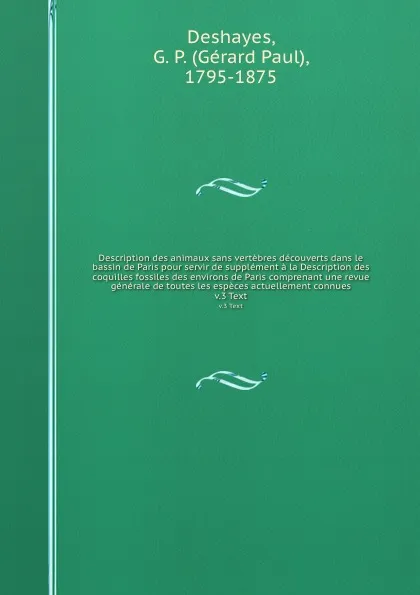 Deshayes,
G. P. (Gérard Paul),
1795-1875

Description des animaux sans vertèbres découverts dans le bassin de Paris pour servir de supplément à la Description des coquilles fossiles des environs de Paris comprenant une revue générale de toutes les espèces actuellement connues
v.3 Text
v.3 Text